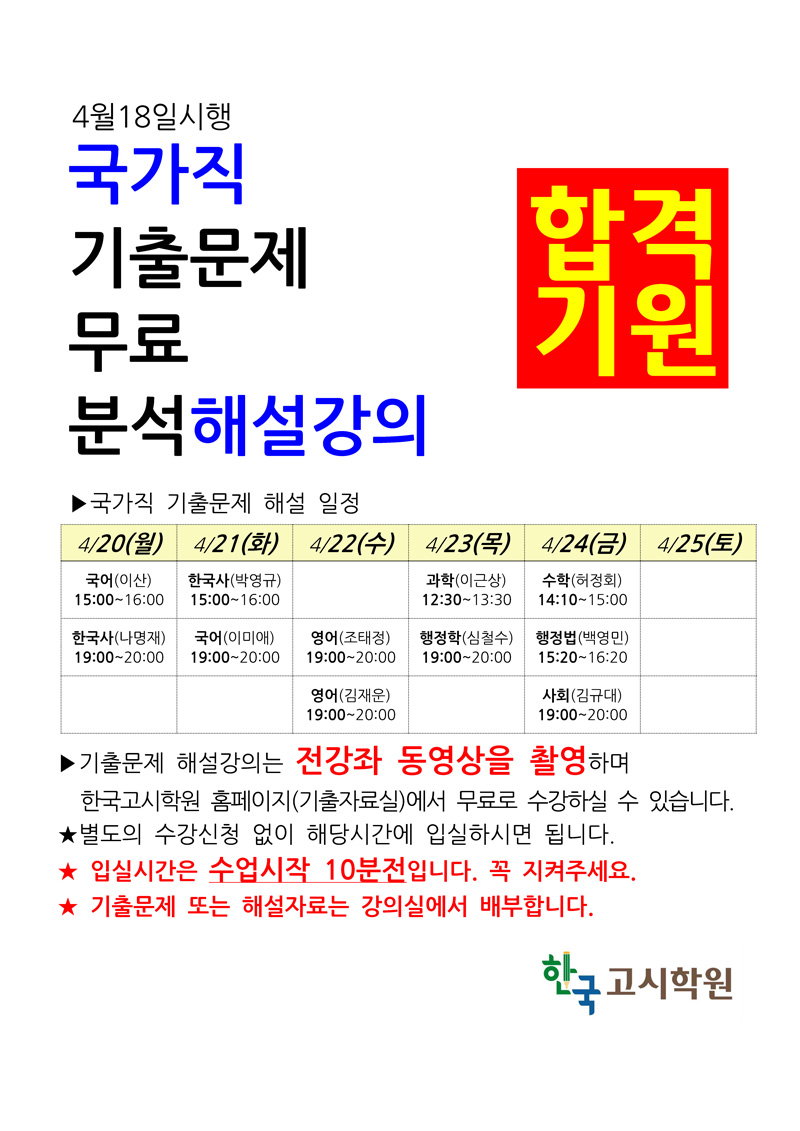 4월18일시행

국가직

기출문제

무료

분석해설강의

합격
기원

▶국가직 기출문제 해설 일정

| 4/20(월) | 4/21(화) | 4/22(수) | 4/23(목) | 4/24(금) | 4/25(토) |
|---|---|---|---|---|---|
| 국어(이산) 15:00~16:00 | 한국사(박영규) 15:00~16:00 |  | 과학(이근상) 12:30~13:30 | 수학(허정회) 14:10~15:00 |  |
| 한국사(나명재) 19:00~20:00 | 국어(이미애) 19:00~20:00 | 영어(조태정) 19:00~20:00 | 행정학(심철수) 19:00~20:00 | 행정법(백영민) 15:20~16:20 |  |
|  |  | 영어(김재운) 19:00~20:00 |  | 사회(김규대) 19:00~20:00 |  |

▶기출문제 해설강의는 전강좌 동영상을 촬영하며 한국고시학원 홈페이지(기출자료실)에서 무료로 수강하실 수 있습니다.

★별도의 수강신청 없이 해당시간에 입실하시면 됩니다.

★ 입실시간은 수업시작 10분전입니다. 꼭 지켜주세요.

★ 기출문제 또는 해설자료는 강의실에서 배부합니다.

한국고시학원